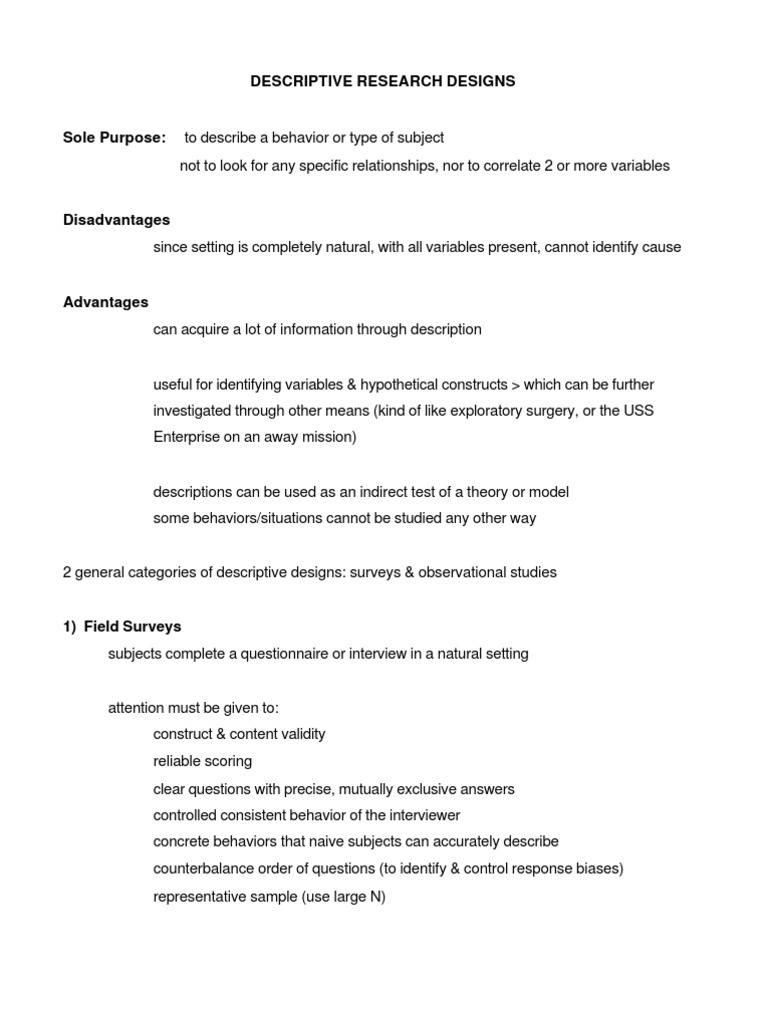 DESCRIPTIVE RESEARCH DESIGNS

**Sole Purpose:** to describe a behavior or type of subject
not to look for any specific relationships, nor to correlate 2 or more variables

**Disadvantages**
since setting is completely natural, with all variables present, cannot identify cause

**Advantages**
can acquire a lot of information through description

useful for identifying variables & hypothetical constructs > which can be further investigated through other means (kind of like exploratory surgery, or the USS Enterprise on an away mission)

descriptions can be used as an indirect test of a theory or model
some behaviors/situations cannot be studied any other way

2 general categories of descriptive designs: surveys & observational studies

**1) Field Surveys**
subjects complete a questionnaire or interview in a natural setting

attention must be given to:
construct & content validity
reliable scoring
clear questions with precise, mutually exclusive answers
controlled consistent behavior of the interviewer
concrete behaviors that naive subjects can accurately describe
counterbalance order of questions (to identify & control response biases)
representative sample (use large N)